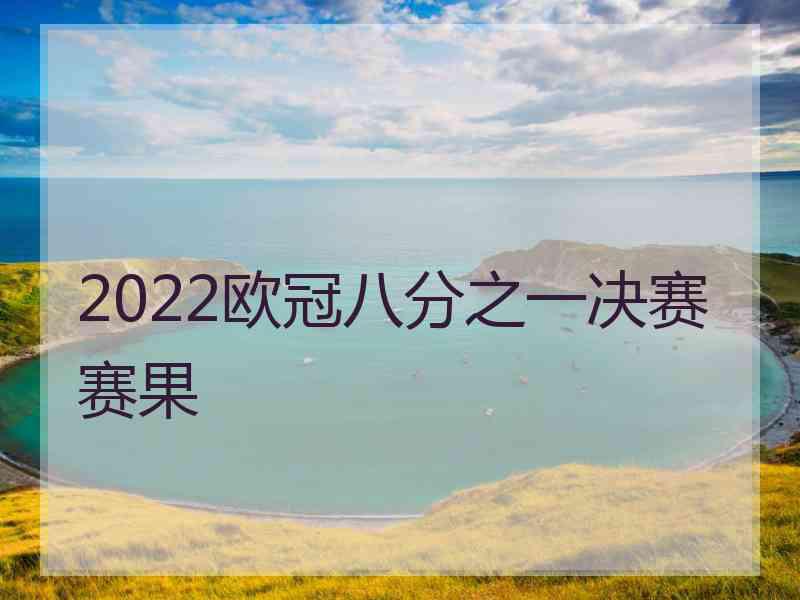 2022欧冠八分之一决赛赛果